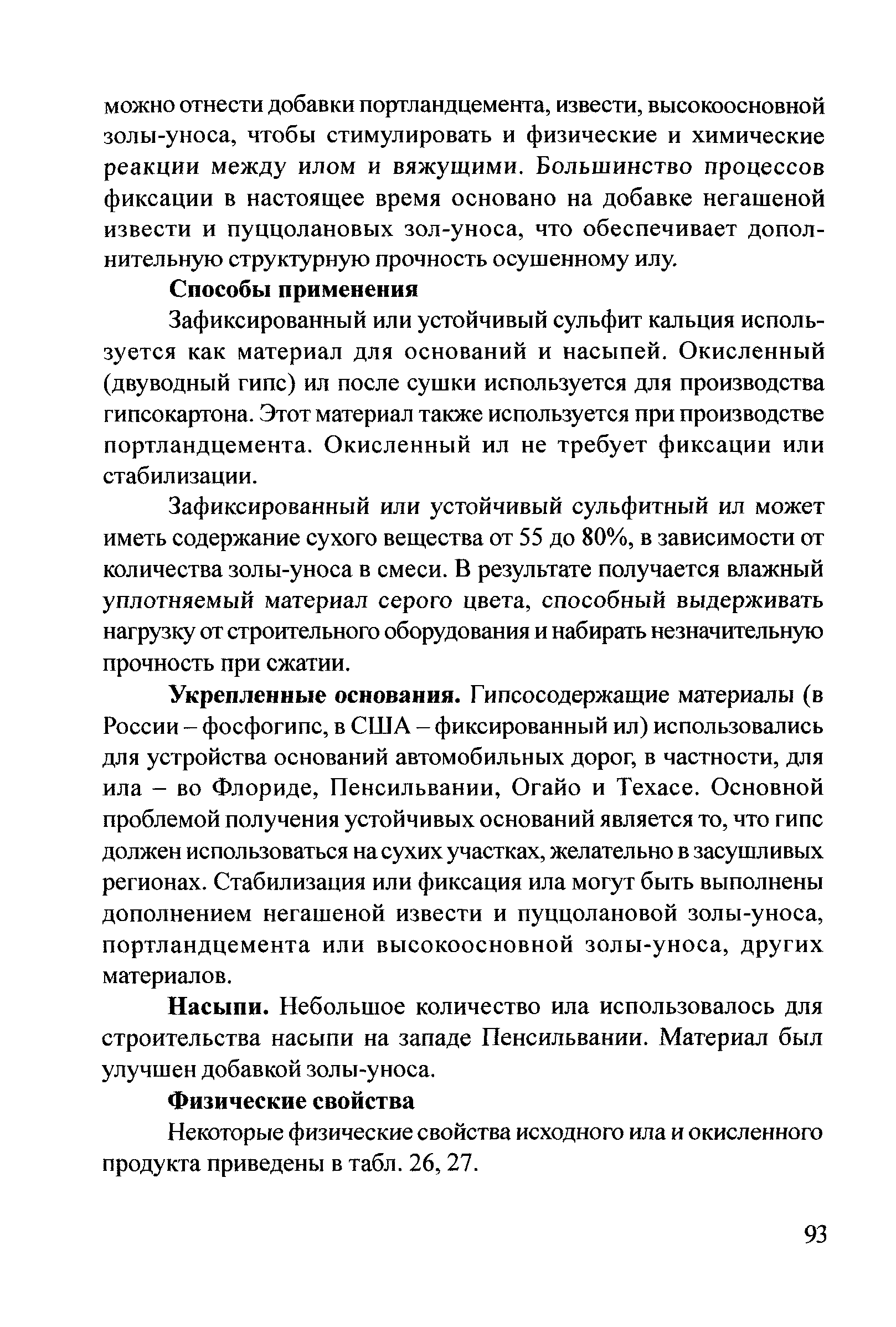 можно отнести добавки портландцемента, извести, высокоосновной золы-уноса, чтобы стимулировать и физические и химические реакции между илом и вяжущими. Большинство процессов фиксации в настоящее время основано на добавке негашеной извести и пуццолановых зол-уноса, что обеспечивает дополнительную структурную прочность осушенному илу.

Способы применения

Зафиксированный или устойчивый сульфит кальция используется как материал для оснований и насыпей. Окисленный (двуводный гипс) ил после сушки используется для производства гипсокартона. Этот материал также используется при производстве портландцемента. Окисленный ил не требует фиксации или стабилизации.

Зафиксированный или устойчивый сульфитный ил может иметь содержание сухого вещества от 55 до 80%, в зависимости от количества золы-уноса в смеси. В результате получается влажный уплотняемый материал серого цвета, способный выдерживать нагрузку от строительного оборудования и набирать незначительную прочность при сжатии.

Укрепленные основания. Гипсосодержащие материалы (в России – фосфогипс, в США – фиксированный ил) использовались для устройства оснований автомобильных дорог, в частности, для ила – во Флориде, Пенсильвании, Огайо и Техасе. Основной проблемой получения устойчивых оснований является то, что гипс должен использоваться на сухих участках, желательно в засушливых регионах. Стабилизация или фиксация ила могут быть выполнены дополнением негашеной извести и пуццолановой золы-уноса, портландцемента или высокоосновной золы-уноса, других материалов.

Насыпи. Небольшое количество ила использовалось для строительства насыпи на западе Пенсильвании. Материал был улучшен добавкой золы-уноса.

Физические свойства

Некоторые физические свойства исходного ила и окисленного продукта приведены в табл. 26, 27.

93